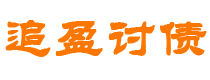 追盈讨债